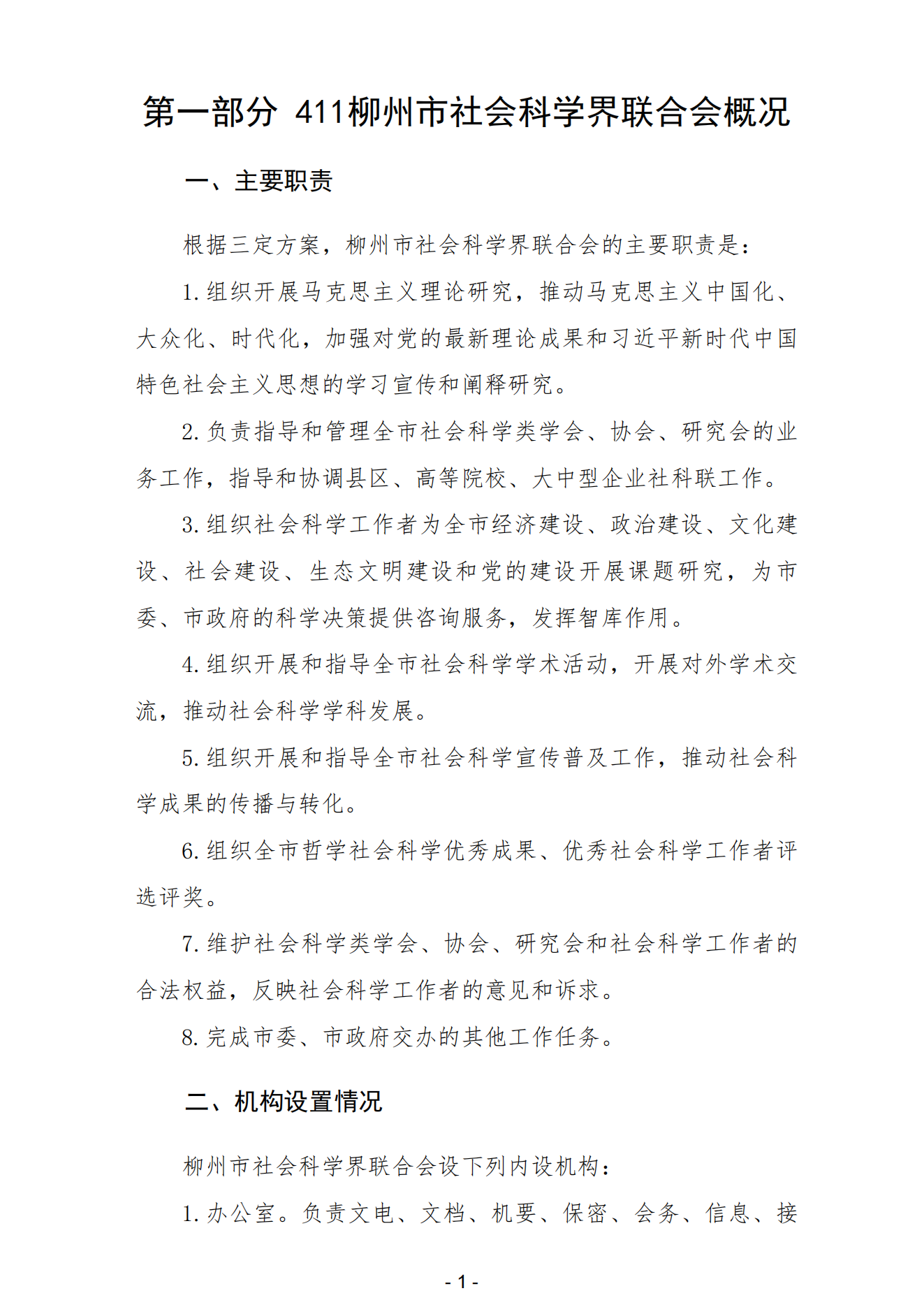 第一部分 411柳州市社会科学界联合会概况

一、主要职责

根据三定方案，柳州市社会科学界联合会的主要职责是：

1.组织开展马克思主义理论研究，推动马克思主义中国化、大众化、时代化，加强对党的最新理论成果和习近平新时代中国特色社会主义思想的学习宣传和阐释研究。

2.负责指导和管理全市社会科学类学会、协会、研究会的业务工作，指导和协调县区、高等院校、大中型企业社科联工作。

3.组织社会科学工作者为全市经济建设、政治建设、文化建设、社会建设、生态文明建设和党的建设开展课题研究，为市委、市政府的科学决策提供咨询服务，发挥智库作用。

4.组织开展和指导全市社会科学学术活动，开展对外学术交流，推动社会科学学科发展。

5.组织开展和指导全市社会科学宣传普及工作，推动社会科学成果的传播与转化。

6.组织全市哲学社会科学优秀成果、优秀社会科学工作者评选评奖。

7.维护社会科学类学会、协会、研究会和社会科学工作者的合法权益，反映社会科学工作者的意见和诉求。

8.完成市委、市政府交办的其他工作任务。

二、机构设置情况

柳州市社会科学界联合会设下列内设机构：

1.办公室。负责文电、文档、机要、保密、会务、信息、接

- 1 -